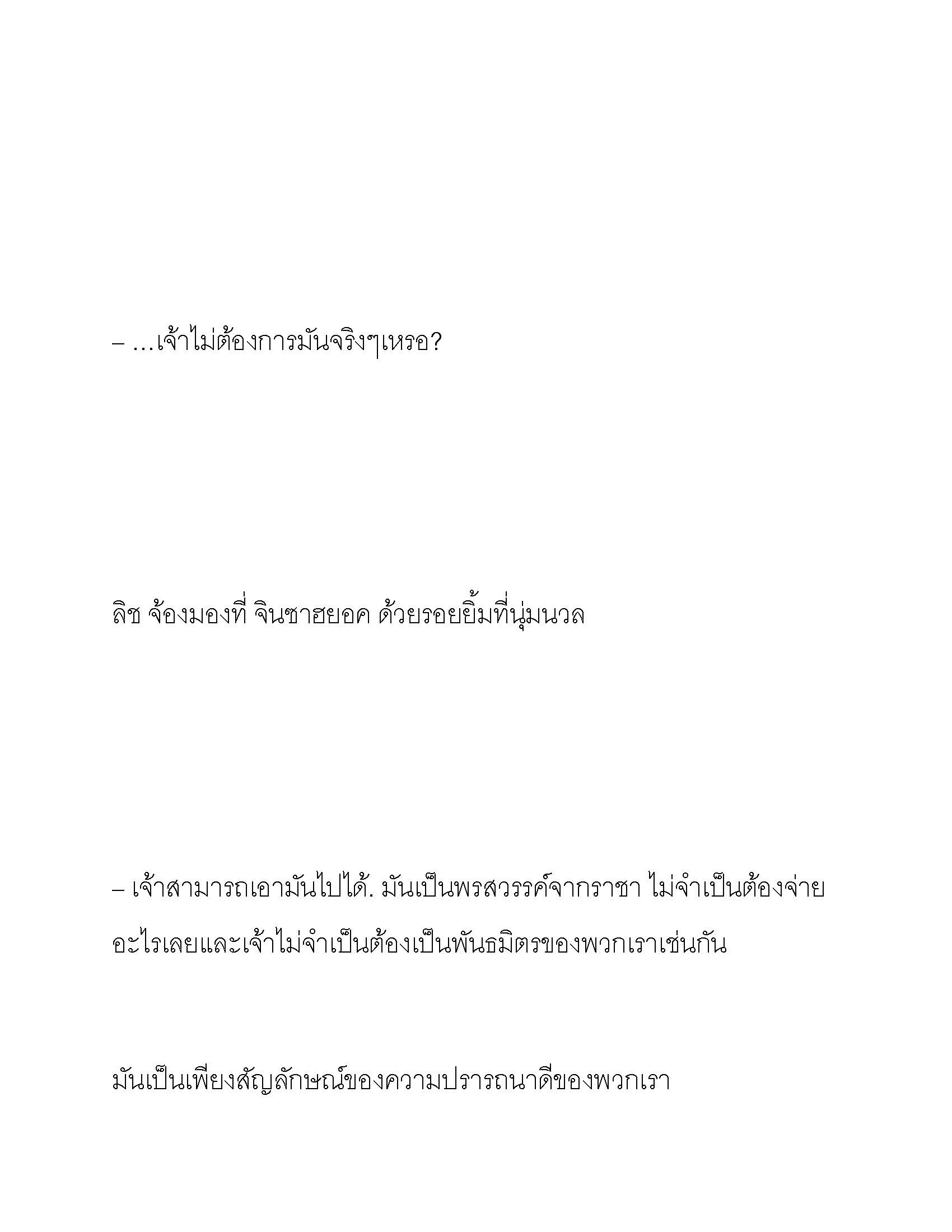 – …เจ้าไม่ต้องการมันจริงๆเหรอ?

ลิช จ้องมองที่ จินซาฮยอค ด้วยรอยยิ้มที่นุ่มนวล

– เจ้าสามารถเอามันไปได้. มันเป็นพรสวรรค์จากราชา ไม่จำเป็นต้องจ่ายอะไรเลยและเจ้าไม่จำเป็นต้องเป็นพันธมิตรของพวกเราเช่นกัน

มันเป็นเพียงสัญลักษณ์ของความปรารถนาดีของพวกเรา